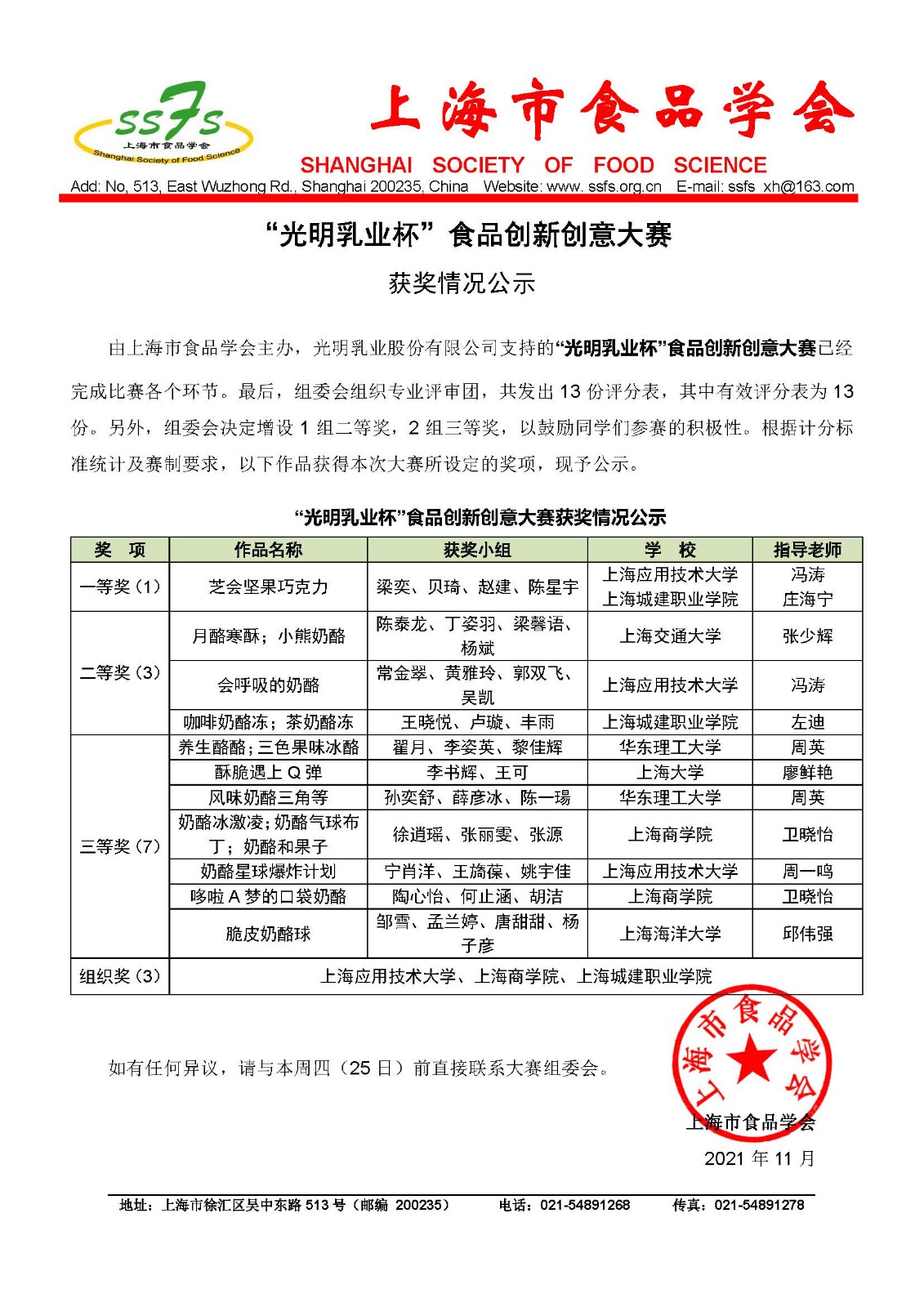 SSFS
上海市食品学会
Shanghai Society of Food Science

上海市食品学会
SHANGHAI SOCIETY OF FOOD SCIENCE
Add: No, 513, East Wuzhong Rd., Shanghai 200235, China Website: www. ssfs.org.cn E-mail: ssfs_xh@163.com

“光明乳业杯”食品创新创意大赛

获奖情况公示

由上海市食品学会主办，光明乳业股份有限公司支持的“光明乳业杯”食品创新创意大赛已经完成比赛各个环节。最后，组委会组织专业评审团，共发出 13 份评分表，其中有效评分表为 13 份。另外，组委会决定增设 1 组二等奖，2 组三等奖，以鼓励同学们参赛的积极性。根据计分标准统计及赛制要求，以下作品获得本次大赛所设定的奖项，现予公示。

“光明乳业杯”食品创新创意大赛获奖情况公示

| 奖 项 | 作品名称 | 获奖小组 | 学 校 | 指导老师 |
|---|---|---|---|---|
| 一等奖（1） | 芝会坚果巧克力 | 梁奕、贝琦、赵建、陈星宇 | 上海应用技术大学 上海城建职业学院 | 冯涛 庄海宁 |
| 二等奖（3） | 月酪寒酥；小熊奶酪 | 陈泰龙、丁姿羽、梁馨语、杨斌 | 上海交通大学 | 张少辉 |
| | 会呼吸的奶酪 | 常金翠、黄雅玲、郭双飞、吴凯 | 上海应用技术大学 | 冯涛 |
| | 咖啡奶酪冻；茶奶酪冻 | 王晓悦、卢璇、丰雨 | 上海城建职业学院 | 左迪 |
| 三等奖（7） | 养生酪酪；三色果味冰酪 | 翟月、李姿英、黎佳辉 | 华东理工大学 | 周英 |
| | 酥脆遇上 Q 弹 | 李书辉、王可 | 上海大学 | 廖鲜艳 |
| | 风味奶酪三角等 | 孙奕舒、薛彦冰、陈一瑒 | 华东理工大学 | 周英 |
| | 奶酪冰激凌；奶酪气球布丁；奶酪和果子 | 徐逍瑶、张丽雯、张源 | 上海商学院 | 卫晓怡 |
| | 奶酪星球爆炸计划 | 宁肖洋、王旖葆、姚宇佳 | 上海应用技术大学 | 周一鸣 |
| | 哆啦 A 梦的口袋奶酪 | 陶心怡、何止涵、胡洁 | 上海商学院 | 卫晓怡 |
| | 脆皮奶酪球 | 邹雪、孟兰婷、唐甜甜、杨子彦 | 上海海洋大学 | 邱伟强 |
| 组织奖（3） | 上海应用技术大学、上海商学院、上海城建职业学院 | | | |

如有任何异议，请与本周四（25 日）前直接联系大赛组委会。

上海市食品学会
上海市食品学会
2021 年 11 月

地址：上海市徐汇区吴中东路 513 号（邮编 200235） 电话：021-54891268 传真：021-54891278